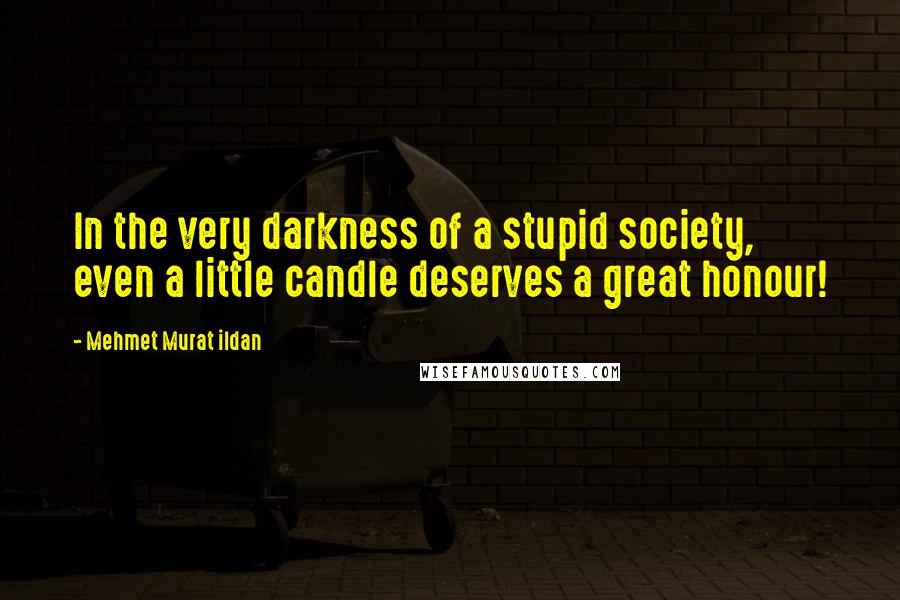 In the very darkness of a stupid society, even a little candle deserves a great honour!

- Mehmet Murat ildan

WISEFAMOUSQUOTES.COM